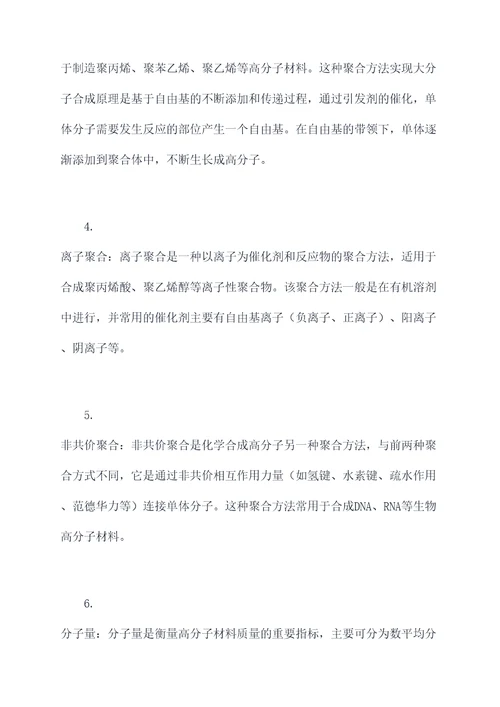 于制造聚丙烯、聚苯乙烯、聚乙烯等高分子材料。这种聚合方法实现大分子合成原理是基于自由基的不断添加和传递过程，通过引发剂的催化，单体分子需要发生反应的部位产生一个自由基。在自由基的带领下，单体逐渐添加到聚合体中，不断生长成高分子。

4.

离子聚合：离子聚合是一种以离子为催化剂和反应物的聚合方法，适用于合成聚丙烯酸、聚乙烯醇等离子性聚合物。该聚合方法一般是在有机溶剂中进行，并常用的催化剂主要有自由基离子（负离子、正离子）、阳离子、阴离子等。

5.

非共价聚合：非共价聚合是化学合成高分子另一种聚合方法，与前两种聚合方式不同，它是通过非共价相互作用力量（如氢键、水素键、疏水作用、范德华力等）连接单体分子。这种聚合方法常用于合成DNA、RNA等生物高分子材料。

6.

分子量：分子量是衡量高分子材料质量的重要指标，主要可分为数平均分